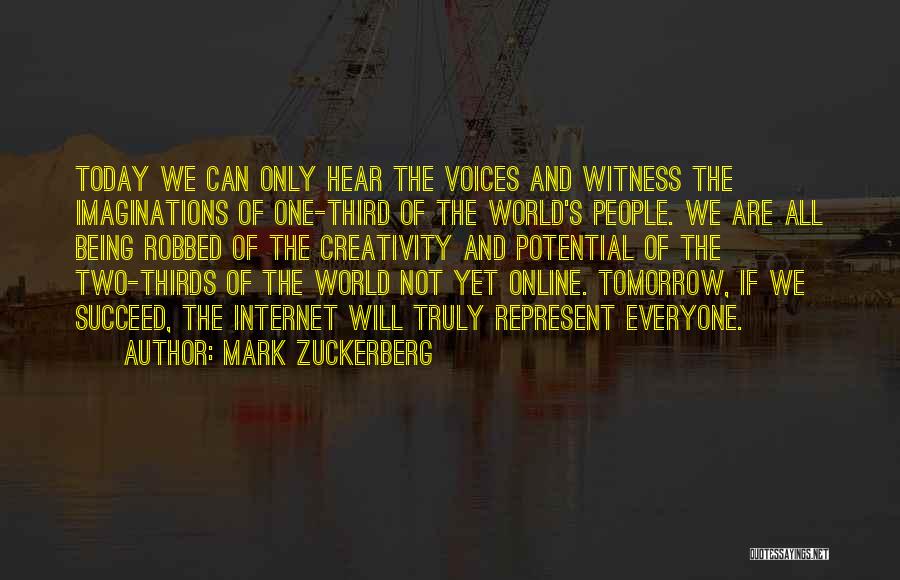 TODAY WE CAN ONLY HEAR THE VOICES AND WITNESS THE IMAGINATIONS OF ONE-THIRD OF THE WORLD'S PEOPLE. WE ARE ALL BEING ROBBED OF THE CREATIVITY AND POTENTIAL OF THE TWO-THIRDS OF THE WORLD NOT YET ONLINE. TOMORROW, IF WE SUCCEED, THE INTERNET WILL TRULY REPRESENT EVERYONE.

AUTHOR: MARK ZUCKERBERG

QUOTESSAYINGS.NET